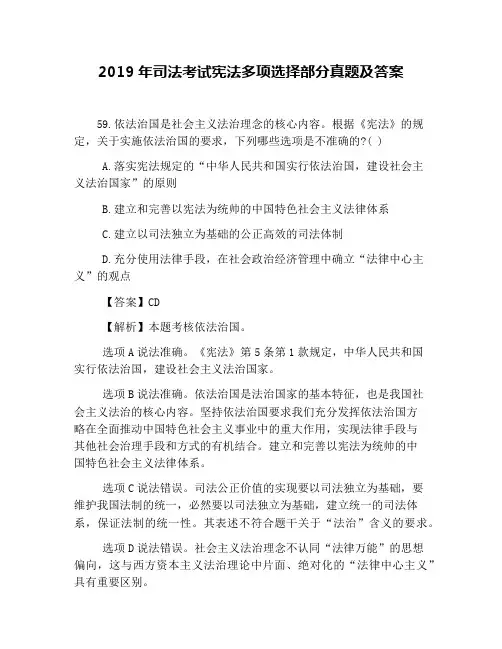 2019 年司法考试宪法多项选择部分真题及答案

59. 依法治国是社会主义法治理念的核心内容。根据《宪法》的规定，关于实施依法治国的要求，下列哪些选项是不准确的?( )

A. 落实宪法规定的“中华人民共和国实行依法治国，建设社会主义法治国家”的原则

B. 建立和完善以宪法为统帅的中国特色社会主义法律体系

C. 建立以司法独立为基础的公正高效的司法体制

D. 充分使用法律手段，在社会政治经济管理中确立“法律中心主义”的观点

【答案】CD

【解析】本题考核依法治国。

选项 A 说法准确。《宪法》第 5 条第 1 款规定，中华人民共和国实行依法治国，建设社会主义法治国家。

选项 B 说法准确。依法治国是法治国家的基本特征，也是我国社会主义法治的核心内容。坚持依法治国要求我们充分发挥依法治国方略在全面推动中国特色社会主义事业中的重大作用，实现法律手段与其他社会治理手段和方式的有机结合。建立和完善以宪法为统帅的中国特色社会主义法律体系。

选项 C 说法错误。司法公正价值的实现要以司法独立为基础，要维护我国法制的统一，必然要以司法独立为基础，建立统一的司法体系，保证法制的统一性。其表述不符合题干关于“法治”含义的要求。

选项 D 说法错误。社会主义法治理念不认同“法律万能”的思想偏向，这与西方资本主义法治理论中片面、绝对化的“法律中心主义”具有重要区别。